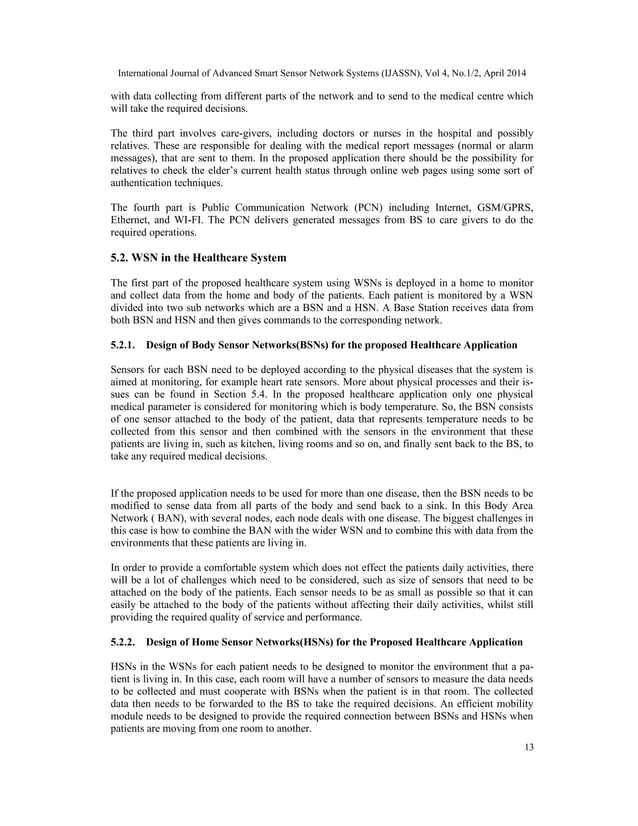 International Journal of Advanced Smart Sensor Network Systems (IJASSN), Vol 4, No.1/2, April 2014

with data collecting from different parts of the network and to send to the medical centre which will take the required decisions.

The third part involves care-givers, including doctors or nurses in the hospital and possibly relatives. These are responsible for dealing with the medical report messages (normal or alarm messages), that are sent to them. In the proposed application there should be the possibility for relatives to check the elder's current health status through online web pages using some sort of authentication techniques.

The fourth part is Public Communication Network (PCN) including Internet, GSM/GPRS, Ethernet, and WI-FI. The PCN delivers generated messages from BS to care givers to do the required operations.

5.2. WSN in the Healthcare System

The first part of the proposed healthcare system using WSNs is deployed in a home to monitor and collect data from the home and body of the patients. Each patient is monitored by a WSN divided into two sub networks which are a BSN and a HSN. A Base Station receives data from both BSN and HSN and then gives commands to the corresponding network.

5.2.1. Design of Body Sensor Networks(BSNs) for the proposed Healthcare Application

Sensors for each BSN need to be deployed according to the physical diseases that the system is aimed at monitoring, for example heart rate sensors. More about physical processes and their issues can be found in Section 5.4. In the proposed healthcare application only one physical medical parameter is considered for monitoring which is body temperature. So, the BSN consists of one sensor attached to the body of the patient, data that represents temperature needs to be collected from this sensor and then combined with the sensors in the environment that these patients are living in, such as kitchen, living rooms and so on, and finally sent back to the BS, to take any required medical decisions.

If the proposed application needs to be used for more than one disease, then the BSN needs to be modified to sense data from all parts of the body and send back to a sink. In this Body Area Network ( BAN), with several nodes, each node deals with one disease. The biggest challenges in this case is how to combine the BAN with the wider WSN and to combine this with data from the environments that these patients are living in.

In order to provide a comfortable system which does not effect the patients daily activities, there will be a lot of challenges which need to be considered, such as size of sensors that need to be attached on the body of the patients. Each sensor needs to be as small as possible so that it can easily be attached to the body of the patients without affecting their daily activities, whilst still providing the required quality of service and performance.

5.2.2. Design of Home Sensor Networks(HSNs) for the Proposed Healthcare Application

HSNs in the WSNs for each patient needs to be designed to monitor the environment that a patient is living in. In this case, each room will have a number of sensors to measure the data needs to be collected and must cooperate with BSNs when the patient is in that room. The collected data then needs to be forwarded to the BS to take the required decisions. An efficient mobility module needs to be designed to provide the required connection between BSNs and HSNs when patients are moving from one room to another.

13